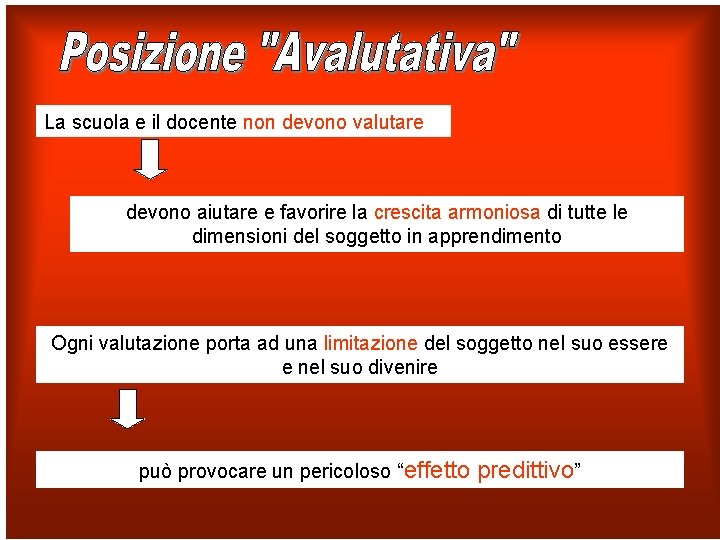 Posizione "Avalutativa"

La scuola e il docente non devono valutare

devono aiutare e favorire la crescita armoniosa di tutte le dimensioni del soggetto in apprendimento

Ogni valutazione porta ad una limitazione del soggetto nel suo essere e nel suo divenire

può provocare un pericoloso “effetto predittivo”